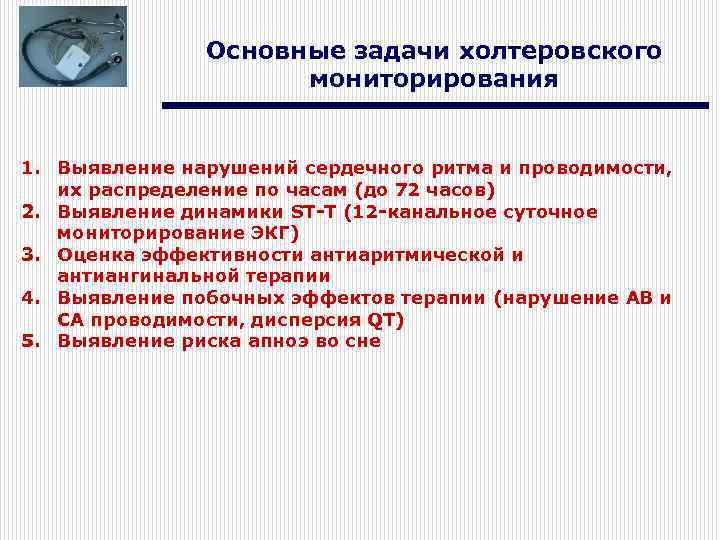 Основные задачи холтеровского мониторирования

1. Выявление нарушений сердечного ритма и проводимости, их распределение по часам (до 72 часов)
2. Выявление динамики ST-T (12-канальное суточное мониторирование ЭКГ)
3. Оценка эффективности антиаритмической и антиангинальной терапии
4. Выявление побочных эффектов терапии (нарушение АВ и СА проводимости, дисперсия QT)
5. Выявление риска апноэ во сне